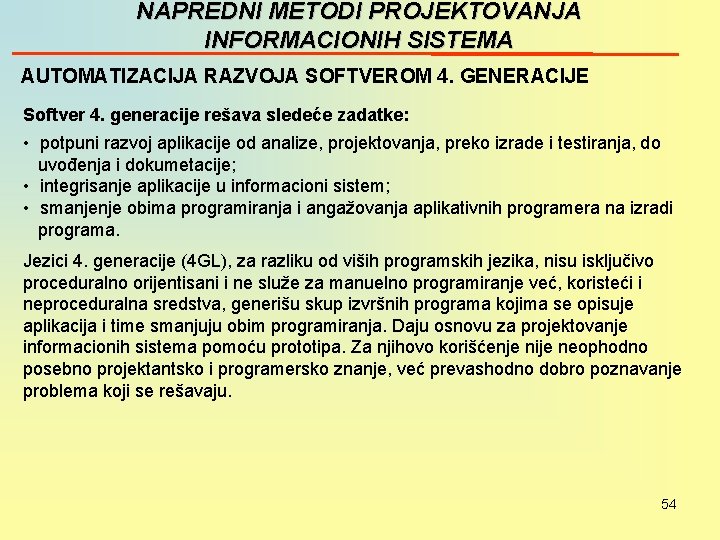 NAPREDNI METODI PROJEKTOVANJA INFORMACIONIH SISTEMA

AUTOMATIZACIJA RAZVOJA SOFTVEROM 4. GENERACIJE

Softver 4. generacije rešava sledeće zadatke:

• potpuni razvoj aplikacije od analize, projektovanja, preko izrade i testiranja, do uvođenja i dokumetacije;
• integrisanje aplikacije u informacioni sistem;
• smanjenje obima programiranja i angažovanja aplikativnih programera na izradi programa.

Jezici 4. generacije (4GL), za razliku od viših programskih jezika, nisu isključivo proceduralno orijentisani i ne služe za manuelno programiranje već, koristeći i neproceduralna sredstva, generišu skup izvršnih programa kojima se opisuje aplikacija i time smanjuju obim programiranja. Daju osnovu za projektovanje informacionih sistema pomoću prototipa. Za njihovo korišćenje nije neophodno posebno projektantsko i programersko znanje, već prevashodno dobro poznavanje problema koji se rešavaju.

54